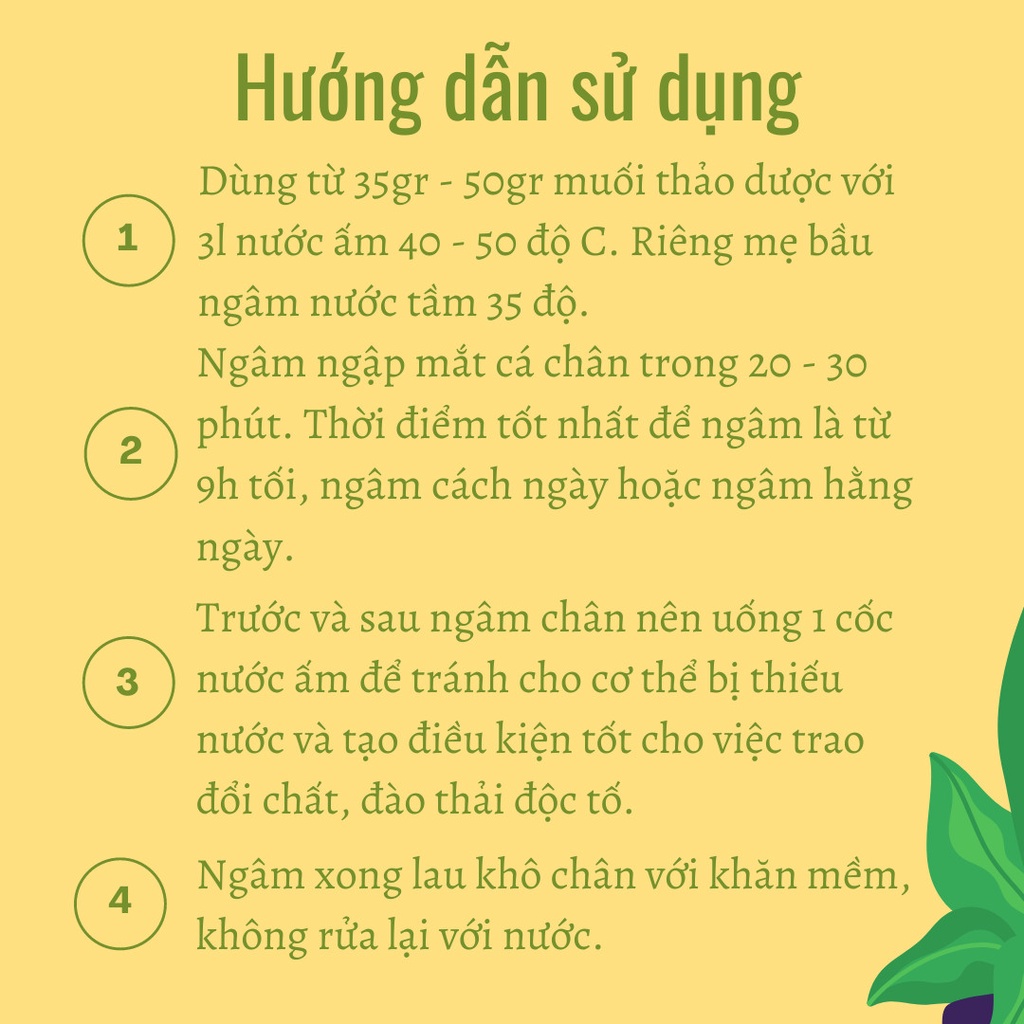 Hướng dẫn sử dụng

1

Dùng từ 35gr - 50gr muối thảo dược với 3l nước ấm 40 - 50 độ C. Riêng mẹ bầu ngâm nước tầm 35 độ.

2

Ngâm ngập mắt cá chân trong 20 - 30 phút. Thời điểm tốt nhất để ngâm là từ 9h tối, ngâm cách ngày hoặc ngâm hằng ngày.

3

Trước và sau ngâm chân nên uống 1 cốc nước ấm để tránh cho cơ thể bị thiếu nước và tạo điều kiện tốt cho việc trao đổi chất, đào thải độc tố.

4

Ngâm xong lau khô chân với khăn mềm, không rửa lại với nước.